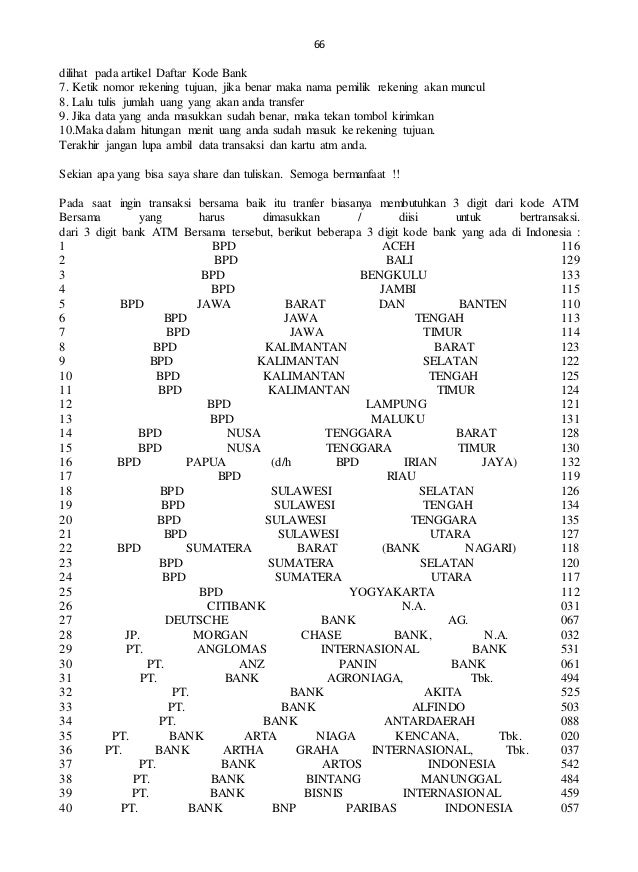 66

dilihat pada artikel Daftar Kode Bank
7. Ketik nomor rekening tujuan, jika benar maka nama pemilik rekening akan muncul
8. Lalu tulis jumlah uang yang akan anda transfer
9. Jika data yang anda masukkan sudah benar, maka tekan tombol kirimkan
10.Maka dalam hitungan menit uang anda sudah masuk ke rekening tujuan.
Terakhir jangan lupa ambil data transaksi dan kartu atm anda.

Sekian apa yang bisa saya share dan tuliskan. Semoga bermanfaat !!

Pada saat ingin transaksi bersama baik itu tranfer biasanya membutuhkan 3 digit dari kode ATM Bersama yang harus dimasukkan / diisi untuk bertransaksi.
dari 3 digit bank ATM Bersama tersebut, berikut beberapa 3 digit kode bank yang ada di Indonesia :
1 BPD ACEH 116
2 BPD BALI 129
3 BPD BENGKULU 133
4 BPD JAMBI 115
5 BPD JAWA BARAT DAN BANTEN 110
6 BPD JAWA TENGAH 113
7 BPD JAWA TIMUR 114
8 BPD KALIMANTAN BARAT 123
9 BPD KALIMANTAN SELATAN 122
10 BPD KALIMANTAN TENGAH 125
11 BPD KALIMANTAN TIMUR 124
12 BPD LAMPUNG 121
13 BPD MALUKU 131
14 BPD NUSA TENGGARA BARAT 128
15 BPD NUSA TENGGARA TIMUR 130
16 BPD PAPUA (d/h BPD IRIAN JAYA) 132
17 BPD RIAU 119
18 BPD SULAWESI SELATAN 126
19 BPD SULAWESI TENGAH 134
20 BPD SULAWESI TENGGARA 135
21 BPD SULAWESI UTARA 127
22 BPD SUMATERA BARAT (BANK NAGARI) 118
23 BPD SUMATERA SELATAN 120
24 BPD SUMATERA UTARA 117
25 BPD YOGYAKARTA 112
26 CITIBANK N.A. 031
27 DEUTSCHE BANK AG. 067
28 JP. MORGAN CHASE BANK, N.A. 032
29 PT. ANGLOMAS INTERNASIONAL BANK 531
30 PT. ANZ PANIN BANK 061
31 PT. BANK AGRONIAGA, Tbk. 494
32 PT. BANK AKITA 525
33 PT. BANK ALFINDO 503
34 PT. BANK ANTARDAERAH 088
35 PT. BANK ARTA NIAGA KENCANA, Tbk. 020
36 PT. BANK ARTHA GRAHA INTERNASIONAL, Tbk. 037
37 PT. BANK ARTOS INDONESIA 542
38 PT. BANK BINTANG MANUNGGAL 484
39 PT. BANK BISNIS INTERNASIONAL 459
40 PT. BANK BNP PARIBAS INDONESIA 057